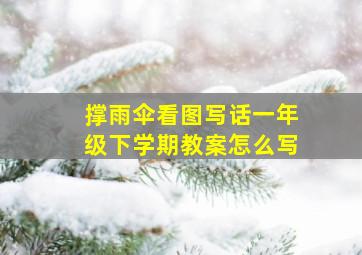 撑雨伞看图写话一年级下学期教案怎么写